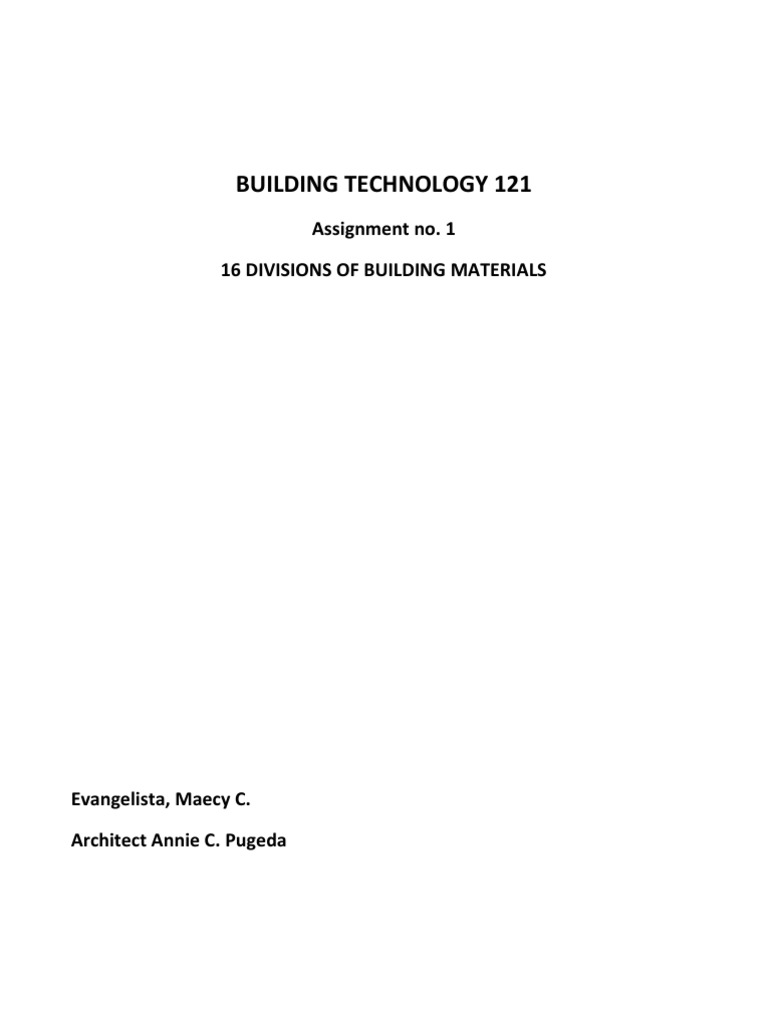 BUILDING TECHNOLOGY 121

Assignment no. 1

16 DIVISIONS OF BUILDING MATERIALS

Evangelista, Maecy C.

Architect Annie C. Pugeda